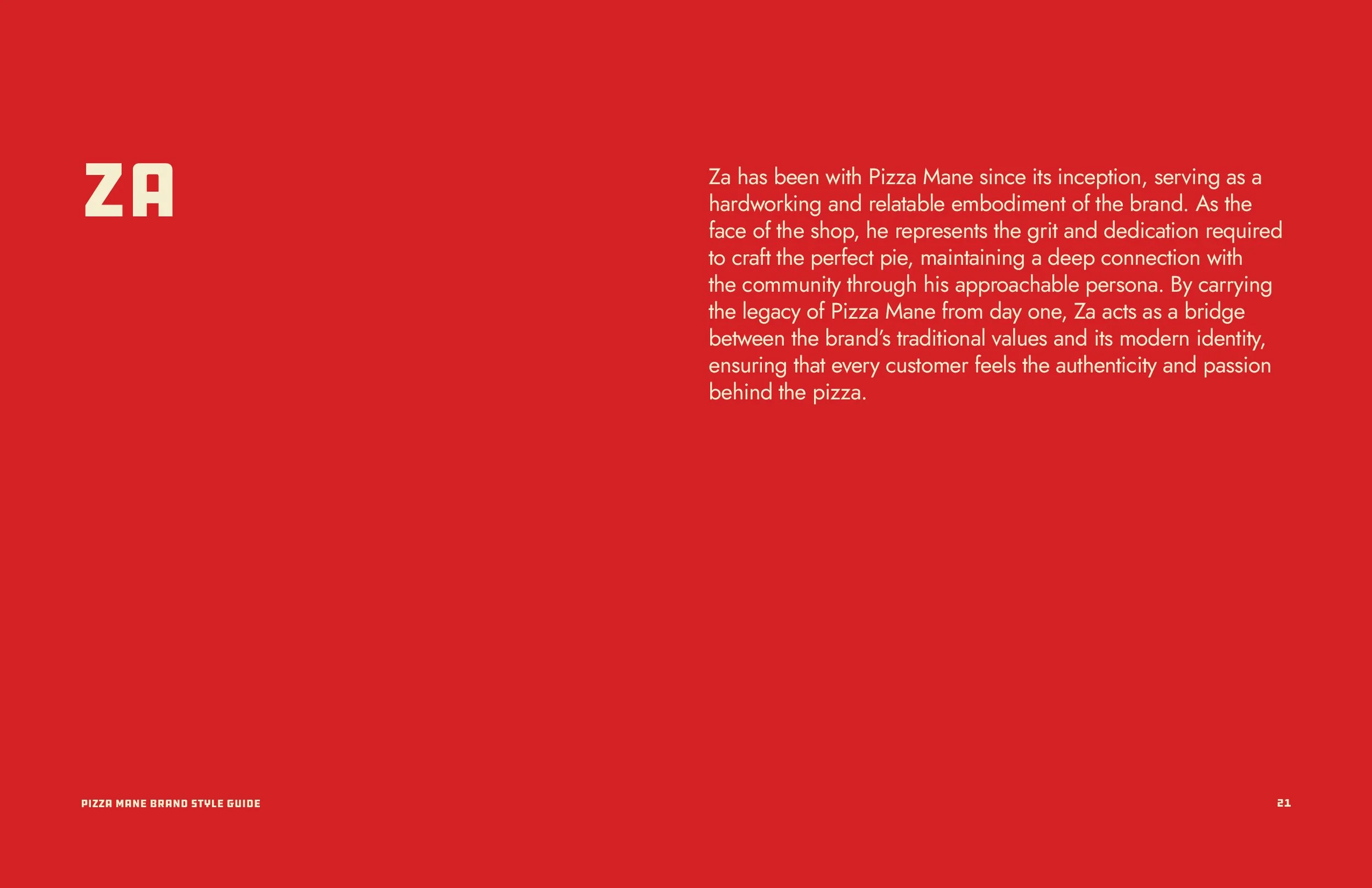 ZA

Za has been with Pizza Mane since its inception, serving as a hardworking and relatable embodiment of the brand. As the face of the shop, he represents the grit and dedication required to craft the perfect pie, maintaining a deep connection with the community through his approachable persona. By carrying the legacy of Pizza Mane from day one, Za acts as a bridge between the brand's traditional values and its modern identity, ensuring that every customer feels the authenticity and passion behind the pizza.

PIZZA MANE BRAND STYLE GUIDE

21